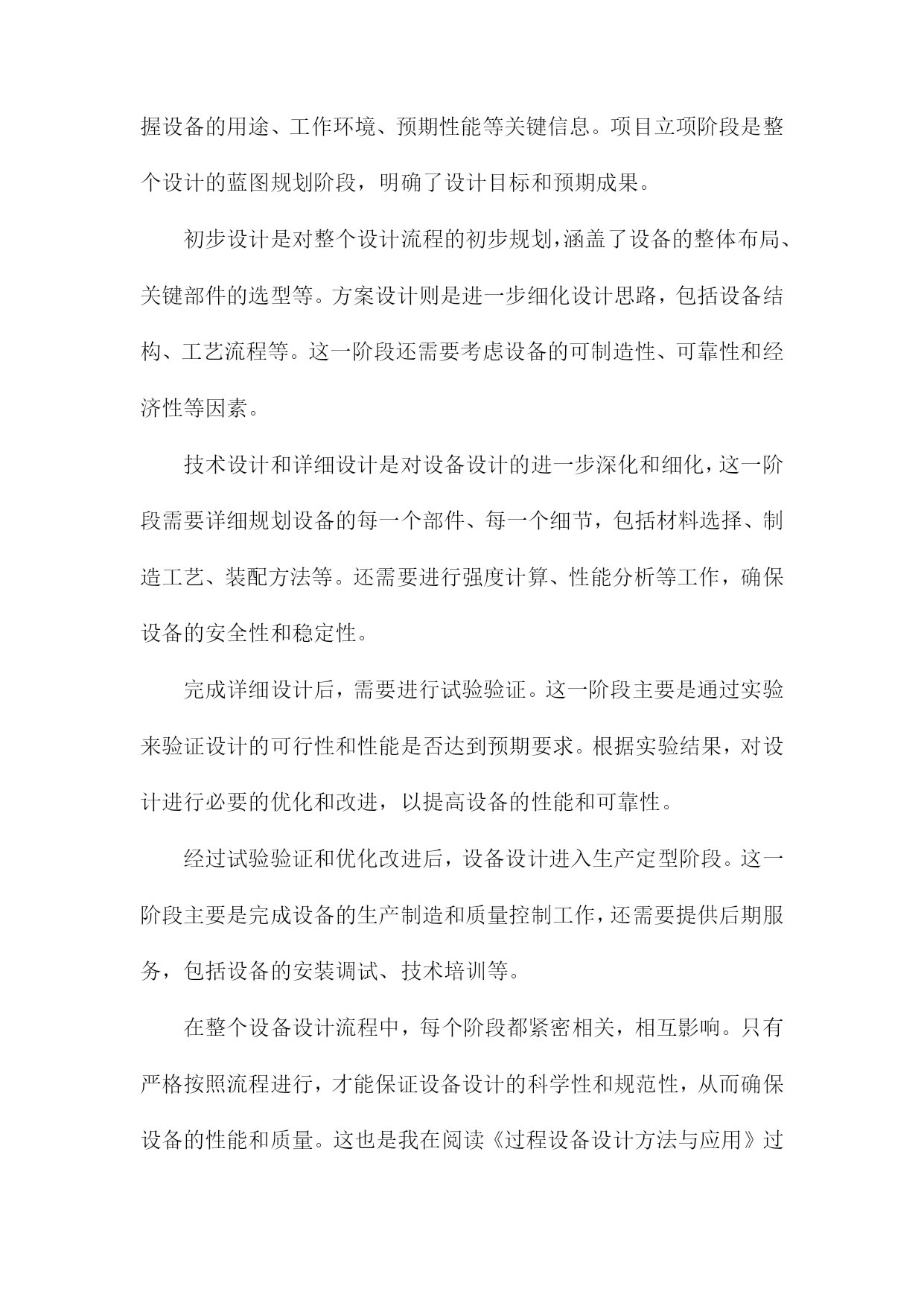 握设备的用途、工作环境、预期性能等关键信息。项目立项阶段是整个设计的蓝图规划阶段，明确了设计目标和预期成果。

初步设计是对整个设计流程的初步规划，涵盖了设备的整体布局、关键部件的选型等。方案设计则是进一步细化设计思路，包括设备结构、工艺流程等。这一阶段还需要考虑设备的可制造性、可靠性和经济性等因素。

技术设计和详细设计是对设备设计的进一步深化和细化，这一阶段需要详细规划设备的每一个部件、每一个细节，包括材料选择、制造工艺、装配方法等。还需要进行强度计算、性能分析等工作，确保设备的安全性和稳定性。

完成详细设计后，需要进行试验验证。这一阶段主要是通过实验来验证设计的可行性和性能是否达到预期要求。根据实验结果，对设计进行必要的优化和改进，以提高设备的性能和可靠性。

经过试验验证和优化改进后，设备设计进入生产定型阶段。这一阶段主要是完成设备的生产制造和质量控制工作，还需要提供后期服务，包括设备的安装调试、技术培训等。

在整个设备设计流程中，每个阶段都紧密相关，相互影响。只有严格按照流程进行，才能保证设备设计的科学性和规范性，从而确保设备的性能和质量。这也是我在阅读《过程设备设计方法与应用》过